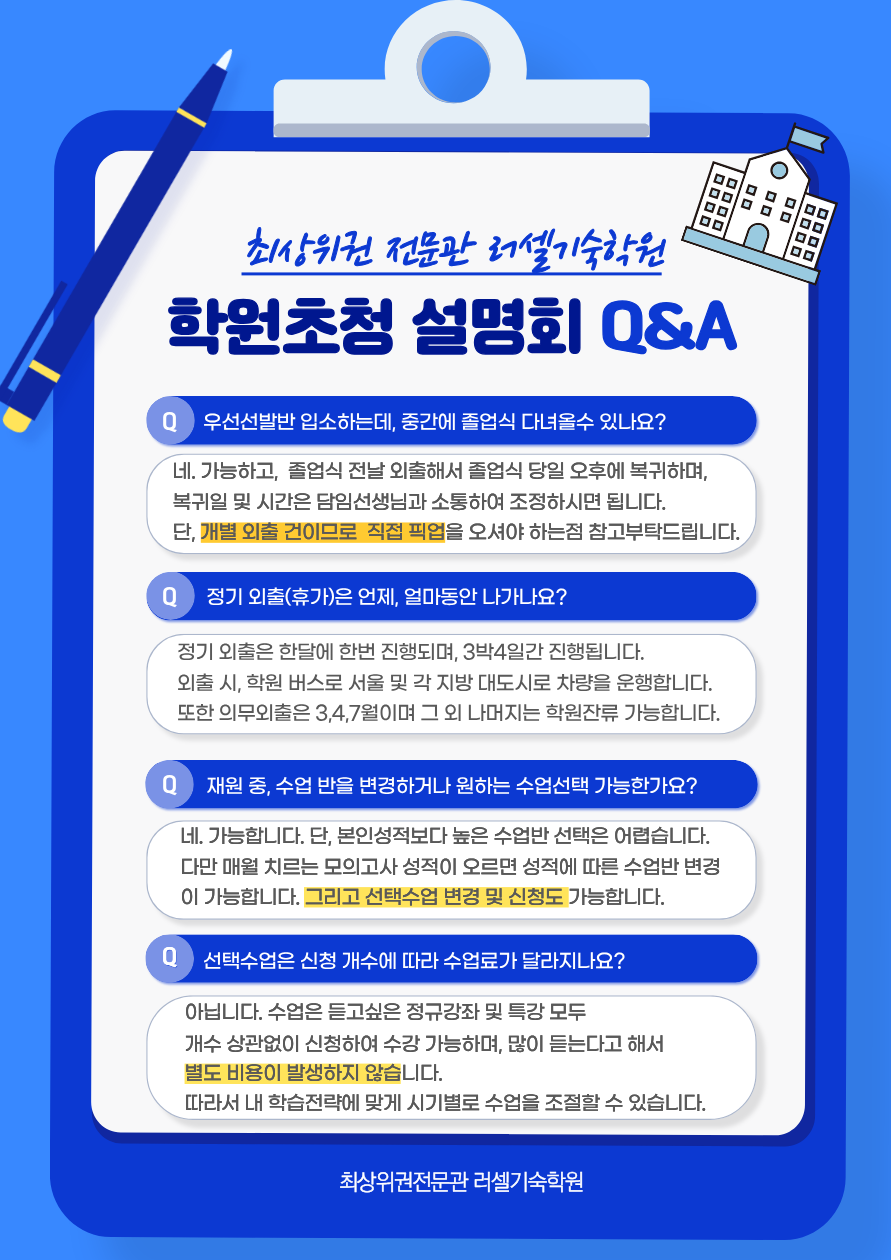 최상위권 전문관 러셀기숙학원

학원초청 설명회 Q&A

Q 우선선발반 입소하는데, 중간에 졸업식 다녀올수 있나요?

네. 가능하고, 졸업식 전날 외출해서 졸업식 당일 오후에 복귀하며, 복귀일 및 시간은 담임선생님과 소통하여 조정하시면 됩니다. 단, 개별 외출 건이므로 직접 픽업을 오셔야 하는점 참고부탁드립니다.

Q 정기 외출(휴가)은 언제, 얼마동안 나가나요?

정기 외출은 한달에 한번 진행되며, 3박4일간 진행됩니다. 외출 시, 학원 버스로 서울 및 각 지방 대도시로 차량을 운행합니다. 또한 의무외출은 3,4,7월이며 그 외 나머지는 학원잔류 가능합니다.

Q 재원 중, 수업 반을 변경하거나 원하는 수업선택 가능한가요?

네. 가능합니다. 단, 본인성적보다 높은 수업반 선택은 어렵습니다. 다만 매월 치르는 모의고사 성적이 오르면 성적에 따른 수업반 변경이 가능합니다. 그리고 선택수업 변경 및 신청도 가능합니다.

Q 선택수업은 신청 개수에 따라 수업료가 달라지나요?

아닙니다. 수업은 듣고싶은 정규강좌 및 특강 모두 개수 상관없이 신청하여 수강 가능하며, 많이 듣는다고 해서 별도 비용이 발생하지 않습니다.
따라서 내 학습전략에 맞게 시기별로 수업을 조절할 수 있습니다.

최상위권전문관 러셀기숙학원